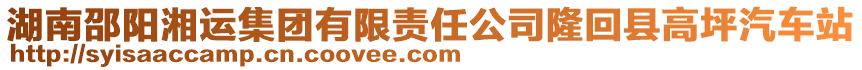 湖南邵阳湘运集团有限责任公司隆回县高坪汽车站
http://syisaaccamp.cn.coovee.com